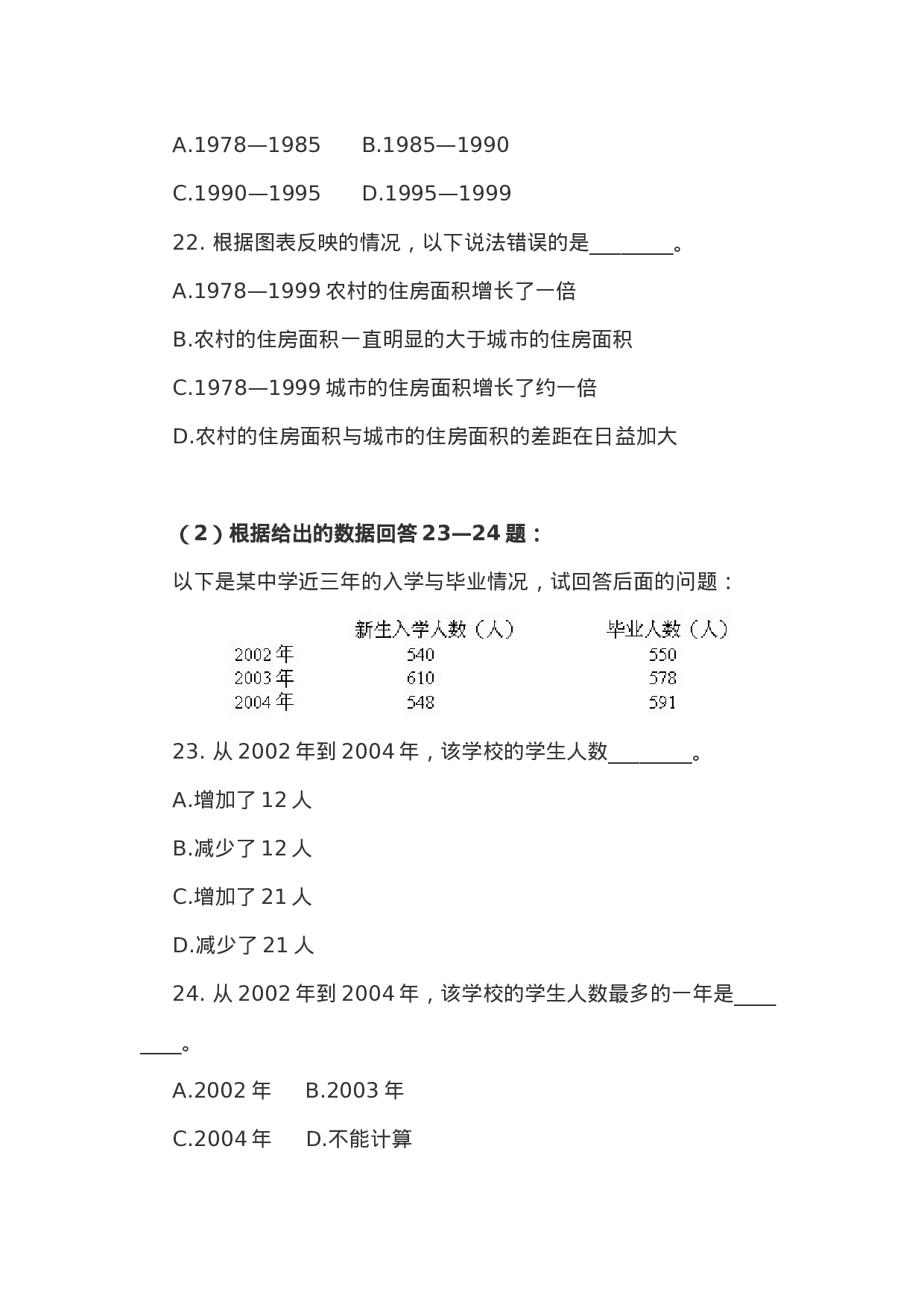 A.1978—1985　　B.1985—1990

C.1990—1995　　D.1995—1999

22. 根据图表反映的情况，以下说法错误的是________。

A.1978—1999 农村的住房面积增长了一倍

B.农村的住房面积一直明显的大于城市的住房面积

C.1978—1999 城市的住房面积增长了约一倍

D.农村的住房面积与城市的住房面积的差距在日益加大

（2）根据给出的数据回答 23—24 题：

以下是某中学近三年的入学与毕业情况，试回答后面的问题：

| | 新生入学人数（人） | 毕业人数（人） |
|---|---|---|
| 2002 年 | 540 | 550 |
| 2003 年 | 610 | 578 |
| 2004 年 | 548 | 591 |

23. 从 2002 年到 2004 年，该学校的学生人数________。

A.增加了 12 人

B.减少了 12 人

C.增加了 21 人

D.减少了 21 人

24. 从 2002 年到 2004 年，该学校的学生人数最多的一年是________。

A.2002 年　　B.2003 年

C.2004 年　　D.不能计算